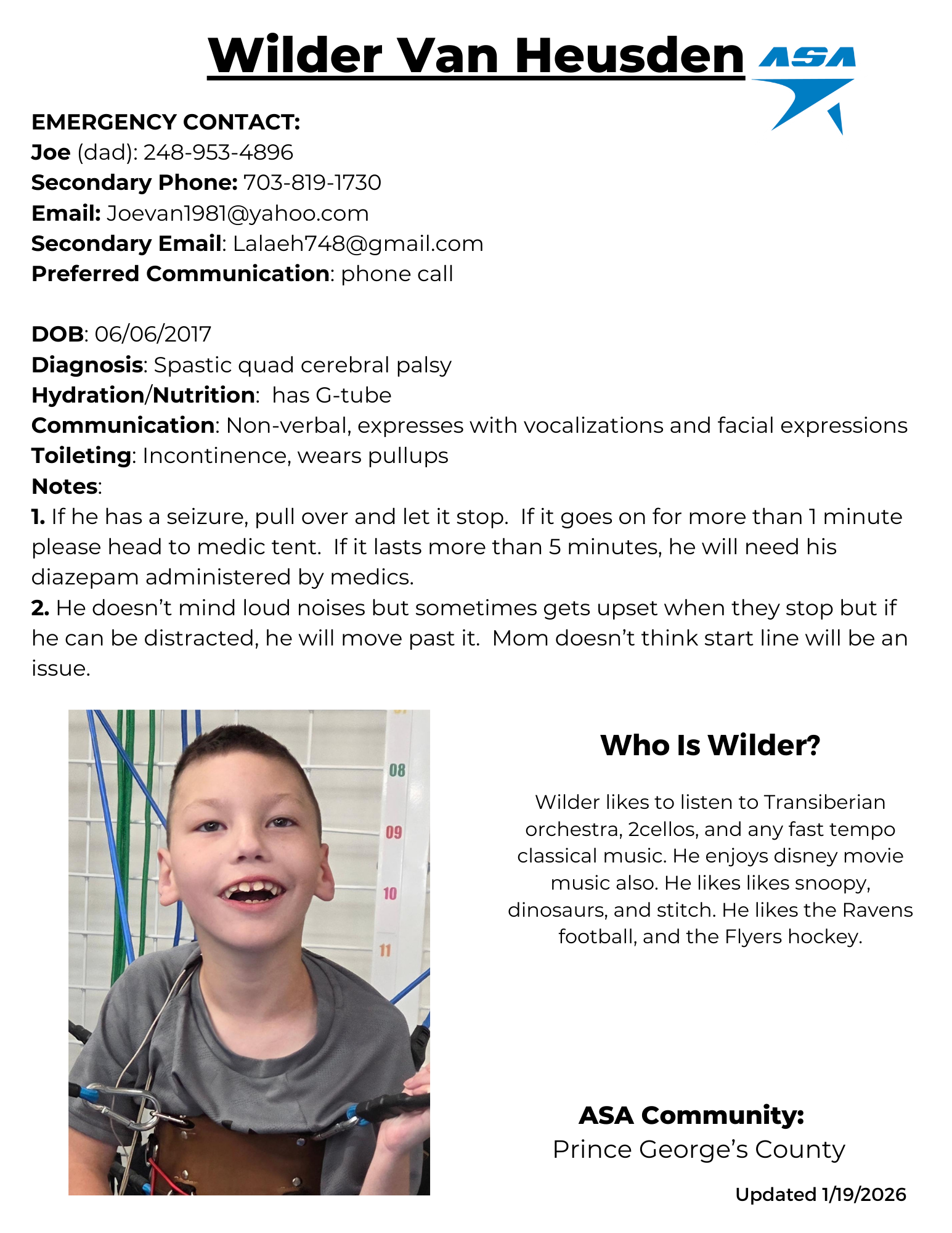 Wilder Van Heusden

ASA

EMERGENCY CONTACT:
Joe (dad): 248-953-4896
Secondary Phone: 703-819-1730
Email: Joevan1981@yahoo.com
Secondary Email: Lalaeh748@gmail.com
Preferred Communication: phone call

DOB: 06/06/2017
Diagnosis: Spastic quad cerebral palsy
Hydration/Nutrition: has G-tube
Communication: Non-verbal, expresses with vocalizations and facial expressions
Toileting: Incontinence, wears pullups
Notes:
1. If he has a seizure, pull over and let it stop. If it goes on for more than 1 minute please head to medic tent. If it lasts more than 5 minutes, he will need his diazepam administered by medics.
2. He doesn't mind loud noises but sometimes gets upset when they stop but if he can be distracted, he will move past it. Mom doesn't think start line will be an issue.

08
09
10
11

Who Is Wilder?

Wilder likes to listen to Transiberian orchestra, 2cellos, and any fast tempo classical music. He enjoys disney movie music also. He likes likes snoopy, dinosaurs, and stitch. He likes the Ravens football, and the Flyers hockey.

ASA Community:
Prince George's County

Updated 1/19/2026